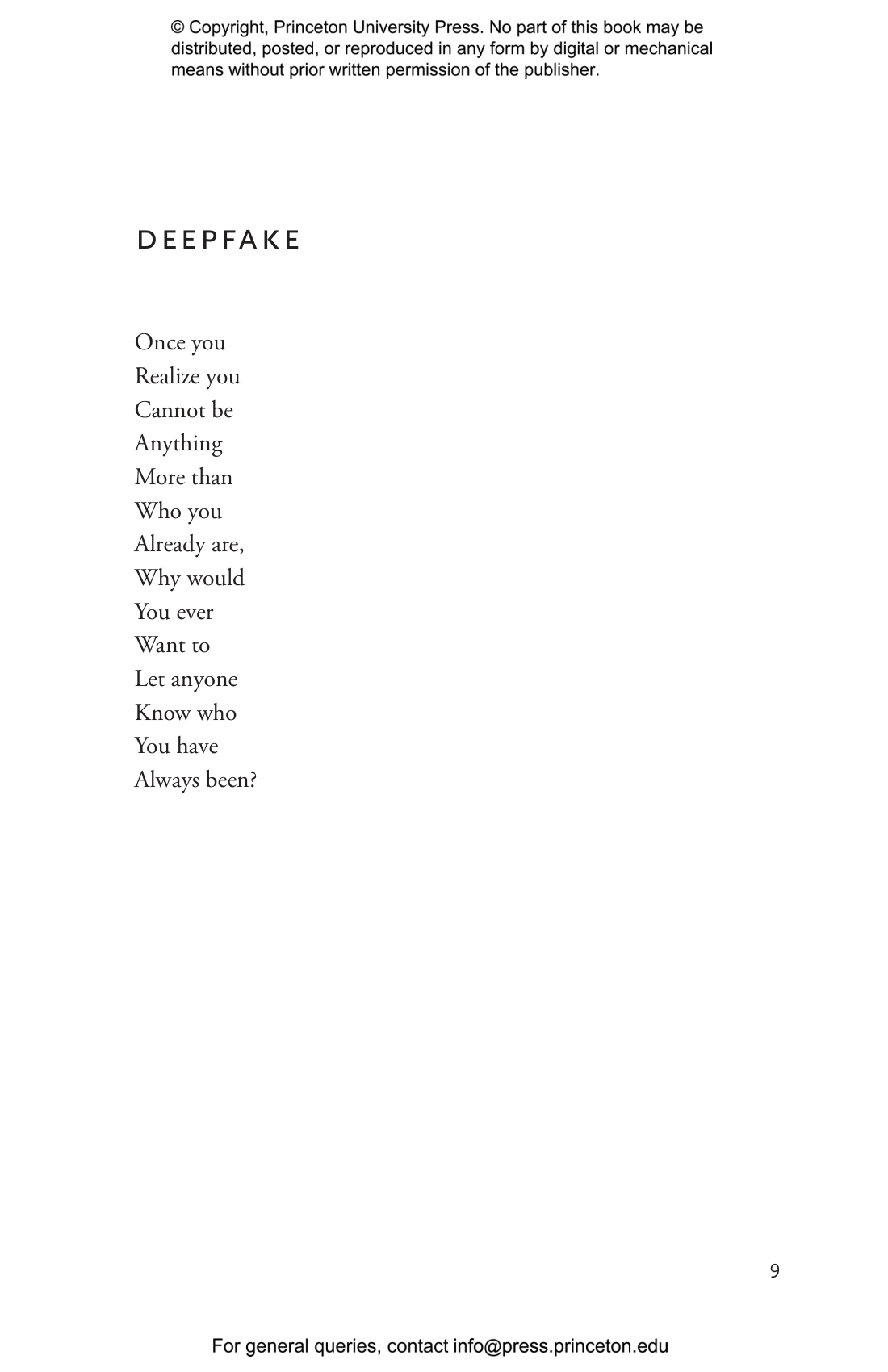 © Copyright, Princeton University Press. No part of this book may be distributed, posted, or reproduced in any form by digital or mechanical means without prior written permission of the publisher.

DEEPFAKE

Once you
Realize you
Cannot be
Anything
More than
Who you
Already are,
Why would
You ever
Want to
Let anyone
Know who
You have
Always been?

9

For general queries, contact info@press.princeton.edu